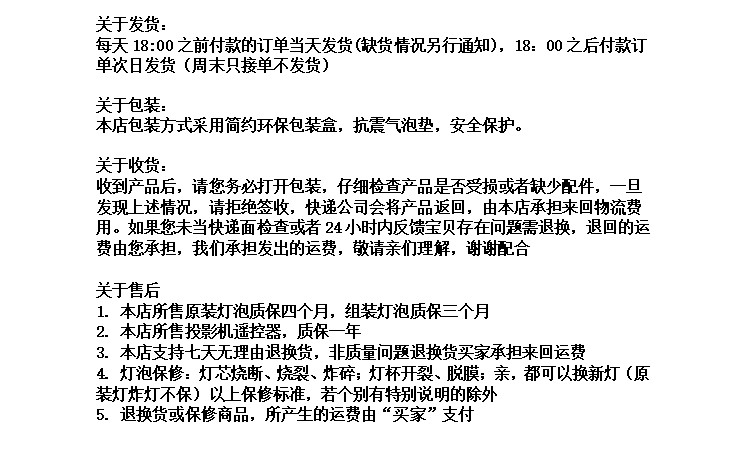 关于发货：
每天 18:00 之前付款的订单当天发货(缺货情况另行通知)，18：00 之后付款订单次日发货（周末只接单不发货）

关于包装：
本店包装方式采用简约环保包装盒，抗震气泡垫，安全保护。

关于收货：
收到产品后，请您务必打开包装，仔细检查产品是否受损或者缺少配件，一旦发现上述情况，请拒绝签收，快递公司会将产品返回，由本店承担来回物流费用。如果您未当快递面检查或者 24 小时内反馈宝贝存在问题需退换，退回的运费由您承担，我们承担发出的运费，敬请亲们理解，谢谢配合

关于售后
1. 本店所售原装灯泡质保四个月，组装灯泡质保三个月
2. 本店所售投影机遥控器，质保一年
3. 本店支持七天无理由退换货，非质量问题退换货买家承担来回运费
4. 灯泡保修：灯芯烧断、烧裂、炸碎；灯杯开裂、脱膜；亲，都可以换新灯（原装灯炸灯不保）以上保修标准，若个别有特别说明的除外
5. 退换货或保修商品，所产生的运费由“买家”支付